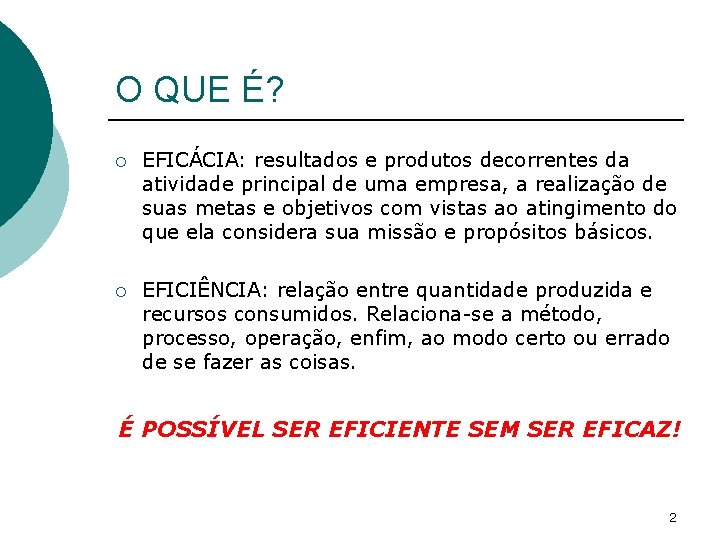 O QUE É?

○ EFICÁCIA: resultados e produtos decorrentes da atividade principal de uma empresa, a realização de suas metas e objetivos com vistas ao atingimento do que ela considera sua missão e propósitos básicos.

○ EFICIÊNCIA: relação entre quantidade produzida e recursos consumidos. Relaciona-se a método, processo, operação, enfim, ao modo certo ou errado de se fazer as coisas.

É POSSÍVEL SER EFICIENTE SEM SER EFICAZ!

2